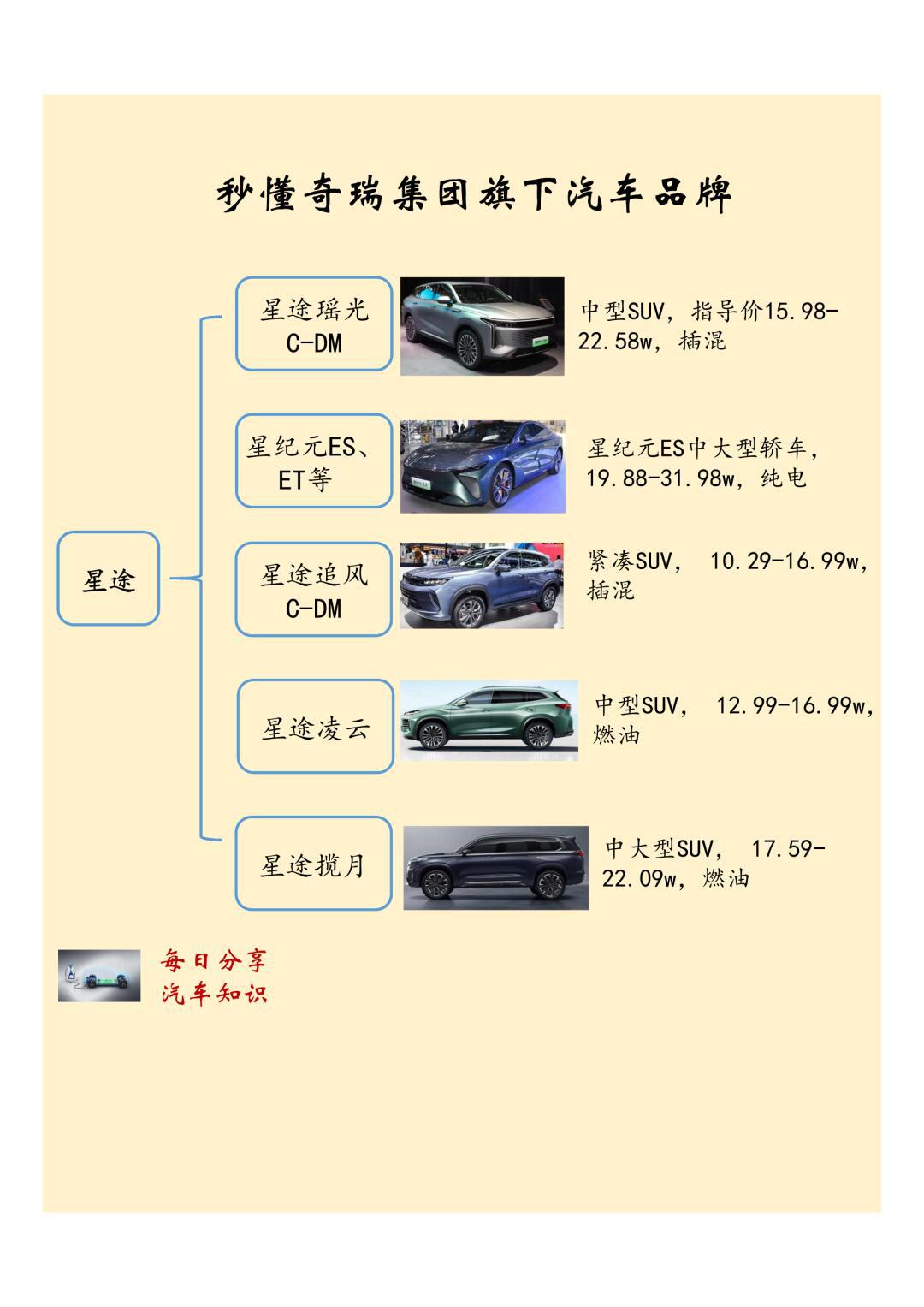 秒懂奇瑞集团旗下汽车品牌

星途

星途瑶光 C-DM

中型SUV，指导价15.98-22.58w，插混

星纪元ES、ET等

星纪元ES中大型轿车，19.88-31.98w，纯电

星途追风 C-DM

紧凑SUV， 10.29-16.99w，插混

星途凌云

中型SUV， 12.99-16.99w，燃油

星途揽月

中大型SUV， 17.59-22.09w，燃油

每日分享
汽车知识